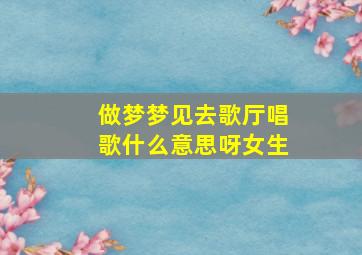 做梦梦见去歌厅唱歌什么意思呀女生